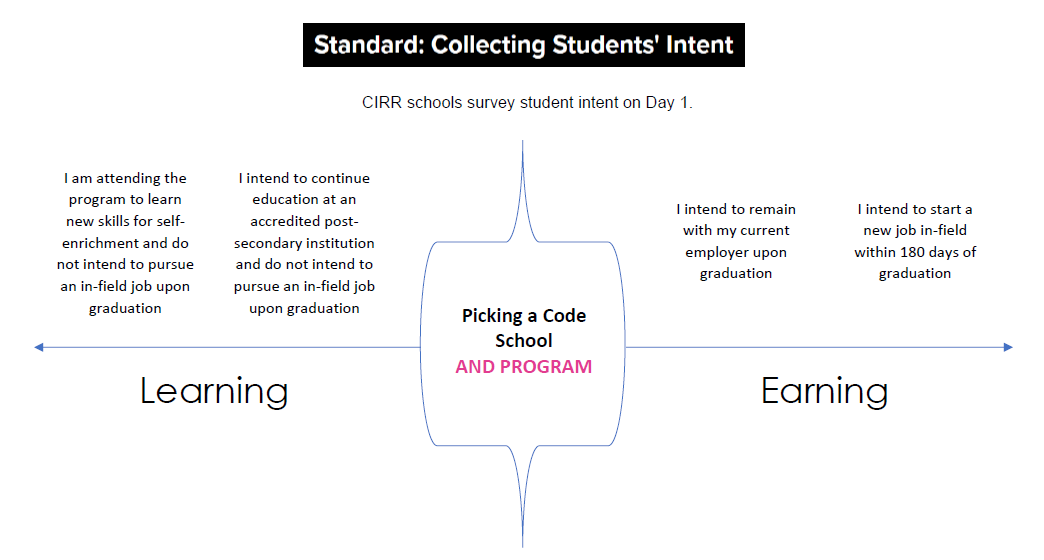 Standard: Collecting Students' Intent

CIRR schools survey student intent on Day 1.

I am attending the program to learn new skills for self-enrichment and do not intend to pursue an in-field job upon graduation

I intend to continue education at an accredited post-secondary institution and do not intend to pursue an in-field job upon graduation

Picking a Code School
AND PROGRAM

I intend to remain with my current employer upon graduation

I intend to start a new job in-field within 180 days of graduation

Learning

Earning